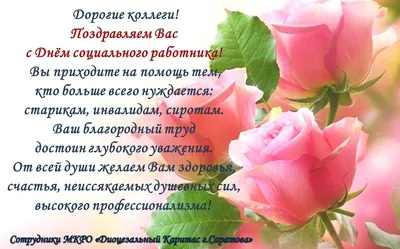 Дорогие коллеги!
Поздравляем Вас
с Днём социального работника!
Вы приходите на помощь тем,
кто больше всего нуждается:
старикам, инвалидам, сиротам.
Ваш благородный труд
достоин глубокого уважения.
От всей души желаем Вам здоровья,
счастья, неиссякаемых душевных сил,
высокого профессионализма!

Сотрудники МКРО «Диоцезальный Каритас г.Саратова»